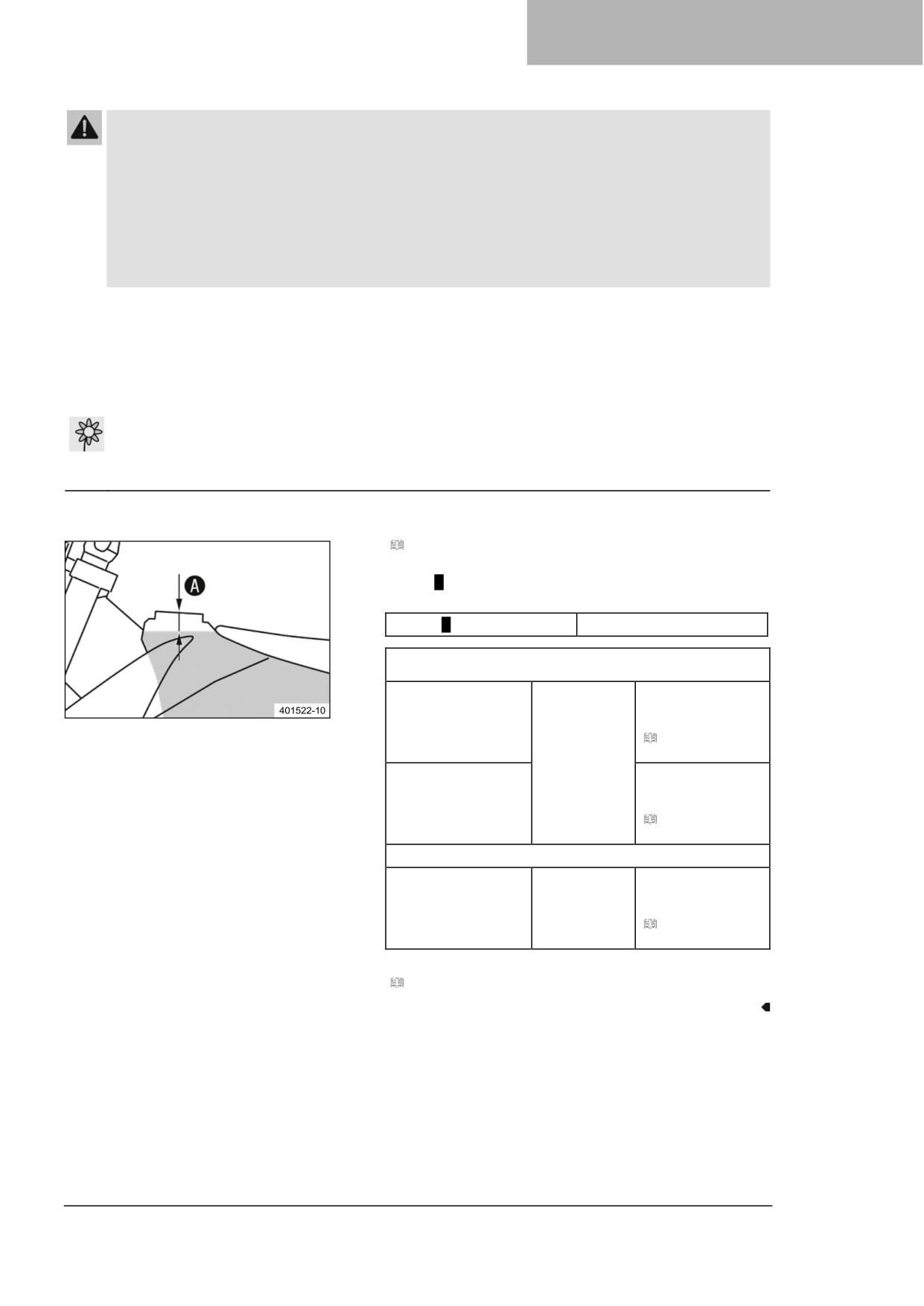 A

401522-10